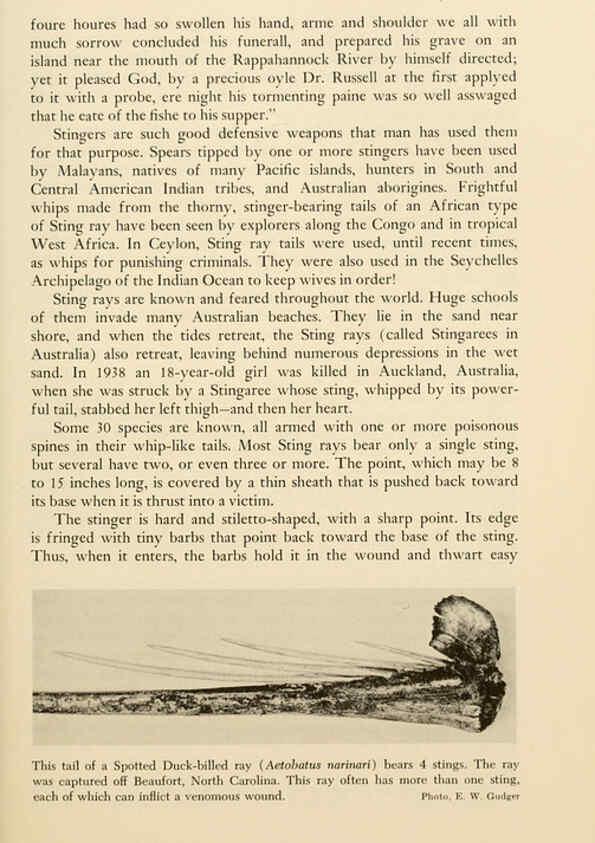 foure houres had so swollen his hand, arme and shoulder we all with much sorrow concluded his funerall, and prepared his grave on an island near the mouth of the Rappahannock River by himself directed; yet it pleased God, by a precious oyle Dr. Russell at the first applyed to it with a probe, ere night his tormenting paine was so well asswaged that he eate of the fishe to his supper."

Stingers are such good defensive weapons that man has used them for that purpose. Spears tipped by one or more stingers have been used by Malayans, natives of many Pacific islands, hunters in South and Central American Indian tribes, and Australian aborigines. Frightful whips made from the thorny, stinger-bearing tails of an African type of Sting ray have been seen by explorers along the Congo and in tropical West Africa. In Ceylon, Sting ray tails were used, until recent times, as whips for punishing criminals. They were also used in the Seychelles Archipelago of the Indian Ocean to keep wives in order!

Sting rays are known and feared throughout the world. Huge schools of them invade many Australian beaches. They lie in the sand near shore, and when the tides retreat, the Sting rays (called Stingarees in Australia) also retreat, leaving behind numerous depressions in the wet sand. In 1938 an 18-year-old girl was killed in Auckland, Australia, when she was struck by a Stingaree whose sting, whipped by its powerful tail, stabbed her left thigh—and then her heart.

Some 30 species are known, all armed with one or more poisonous spines in their whip-like tails. Most Sting rays bear only a single sting, but several have two, or even three or more. The point, which may be 8 to 15 inches long, is covered by a thin sheath that is pushed back toward its base when it is thrust into a victim.

The stinger is hard and stiletto-shaped, with a sharp point. Its edge is fringed with tiny barbs that point back toward the base of the sting. Thus, when it enters, the barbs hold it in the wound and thwart easy

This tail of a Spotted Duck-billed ray (Aetobatus narinari) bears 4 stings. The ray was captured off Beaufort, North Carolina. This ray often has more than one sting, each of which can inflict a venomous wound.
Photo, E. W. Gudger